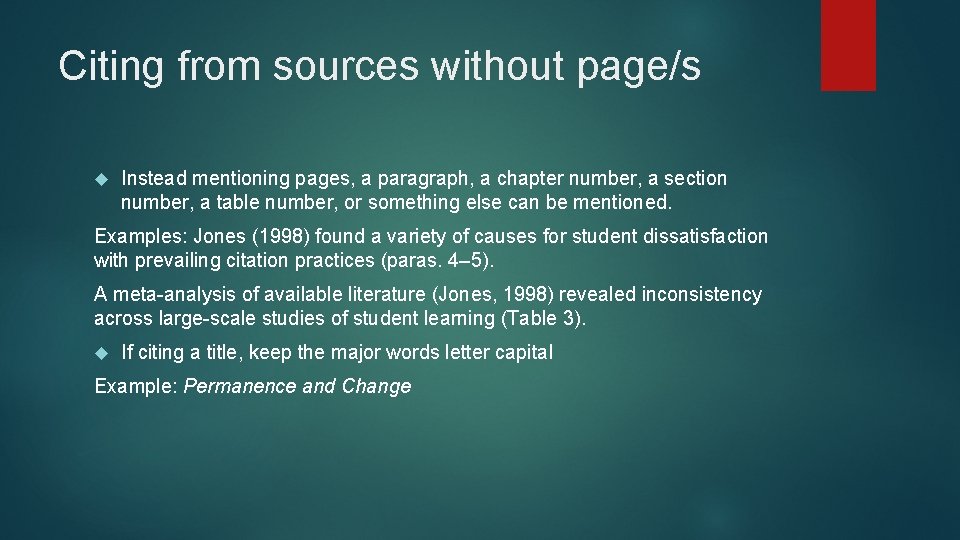 Citing from sources without page/s

• Instead mentioning pages, a paragraph, a chapter number, a section number, a table number, or something else can be mentioned.

Examples: Jones (1998) found a variety of causes for student dissatisfaction with prevailing citation practices (paras. 4–5).

A meta-analysis of available literature (Jones, 1998) revealed inconsistency across large-scale studies of student learning (Table 3).

• If citing a title, keep the major words letter capital

Example: Permanence and Change